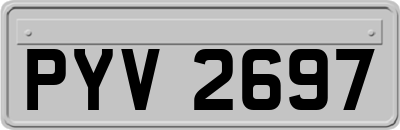 PYV 2697